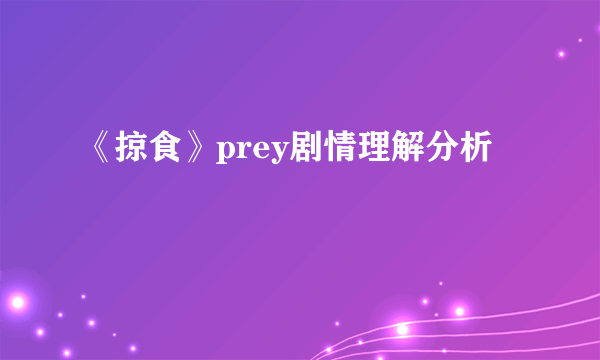 《掠食》prey剧情理解分析